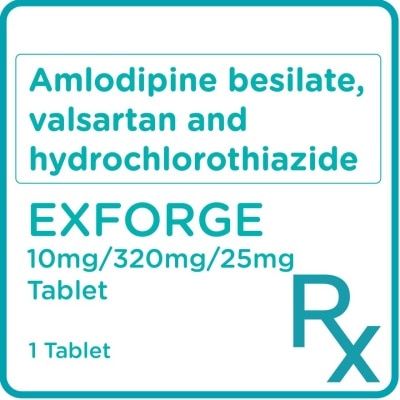 Amlodipine besilate, valsartan and hydrochlorothiazide

EXFORGE
10mg/320mg/25mg
Tablet

1 Tablet

Rx